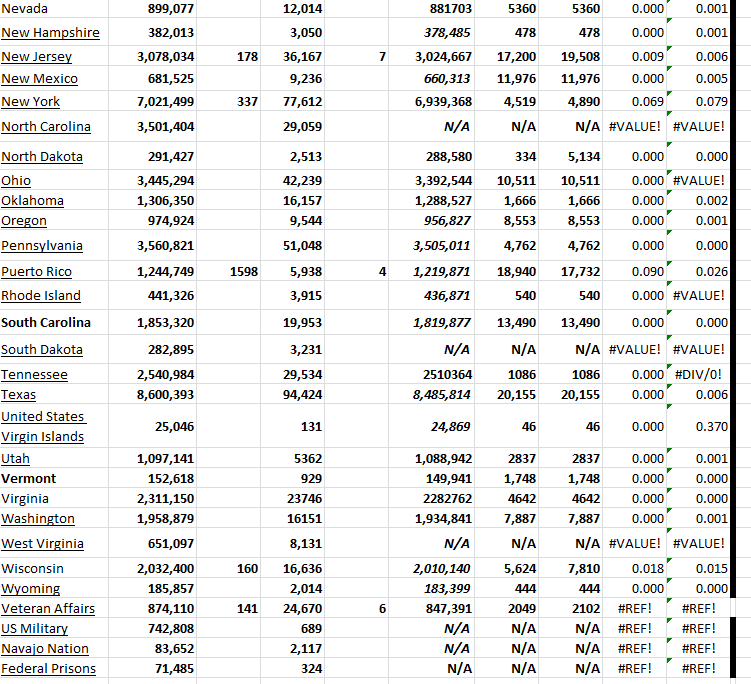 | | | | | | | | | | |
|---|---|---|---|---|---|---|---|---|---|
| Nevada | 899,077 | | 12,014 | | 881703 | 5360 | 5360 | 0.000 | 0.001 |
| New Hampshire | 382,013 | | 3,050 | | 378,485 | 478 | 478 | 0.000 | 0.001 |
| New Jersey | 3,078,034 | 178 | 36,167 | 7 | 3,024,667 | 17,200 | 19,508 | 0.009 | 0.006 |
| New Mexico | 681,525 | | 9,236 | | 660,313 | 11,976 | 11,976 | 0.000 | 0.005 |
| New York | 7,021,499 | 337 | 77,612 | | 6,939,368 | 4,519 | 4,890 | 0.069 | 0.079 |
| North Carolina | 3,501,404 | | 29,059 | | N/A | N/A | N/A | #VALUE! | #VALUE! |
| North Dakota | 291,427 | | 2,513 | | 288,580 | 334 | 5,134 | 0.000 | 0.000 |
| Ohio | 3,445,294 | | 42,239 | | 3,392,544 | 10,511 | 10,511 | 0.000 | #VALUE! |
| Oklahoma | 1,306,350 | | 16,157 | | 1,288,527 | 1,666 | 1,666 | 0.000 | 0.002 |
| Oregon | 974,924 | | 9,544 | | 956,827 | 8,553 | 8,553 | 0.000 | 0.001 |
| Pennsylvania | 3,560,821 | | 51,048 | | 3,505,011 | 4,762 | 4,762 | 0.000 | 0.000 |
| Puerto Rico | 1,244,749 | 1598 | 5,938 | 4 | 1,219,871 | 18,940 | 17,732 | 0.090 | 0.026 |
| Rhode Island | 441,326 | | 3,915 | | 436,871 | 540 | 540 | 0.000 | #VALUE! |
| South Carolina | 1,853,320 | | 19,953 | | 1,819,877 | 13,490 | 13,490 | 0.000 | 0.000 |
| South Dakota | 282,895 | | 3,231 | | N/A | N/A | N/A | #VALUE! | #VALUE! |
| Tennessee | 2,540,984 | | 29,534 | | 2510364 | 1086 | 1086 | 0.000 | #DIV/0! |
| Texas | 8,600,393 | | 94,424 | | 8,485,814 | 20,155 | 20,155 | 0.000 | 0.006 |
| United States Virgin Islands | 25,046 | | 131 | | 24,869 | 46 | 46 | 0.000 | 0.370 |
| Utah | 1,097,141 | | 5362 | | 1,088,942 | 2837 | 2837 | 0.000 | 0.001 |
| Vermont | 152,618 | | 929 | | 149,941 | 1,748 | 1,748 | 0.000 | 0.000 |
| Virginia | 2,311,150 | | 23746 | | 2282762 | 4642 | 4642 | 0.000 | 0.000 |
| Washington | 1,958,879 | | 16151 | | 1,934,841 | 7,887 | 7,887 | 0.000 | 0.001 |
| West Virginia | 651,097 | | 8,131 | | N/A | N/A | N/A | #VALUE! | #VALUE! |
| Wisconsin | 2,032,400 | 160 | 16,636 | | 2,010,140 | 5,624 | 7,810 | 0.018 | 0.015 |
| Wyoming | 185,857 | | 2,014 | | 183,399 | 444 | 444 | 0.000 | 0.000 |
| Veteran Affairs | 874,110 | 141 | 24,670 | 6 | 847,391 | 2049 | 2102 | #REF! | #REF! |
| US Military | 742,808 | | 689 | | N/A | N/A | N/A | #REF! | #REF! |
| Navajo Nation | 83,652 | | 2,117 | | N/A | N/A | N/A | #REF! | #REF! |
| Federal Prisons | 71,485 | | 324 | | N/A | N/A | N/A | #REF! | #REF! |